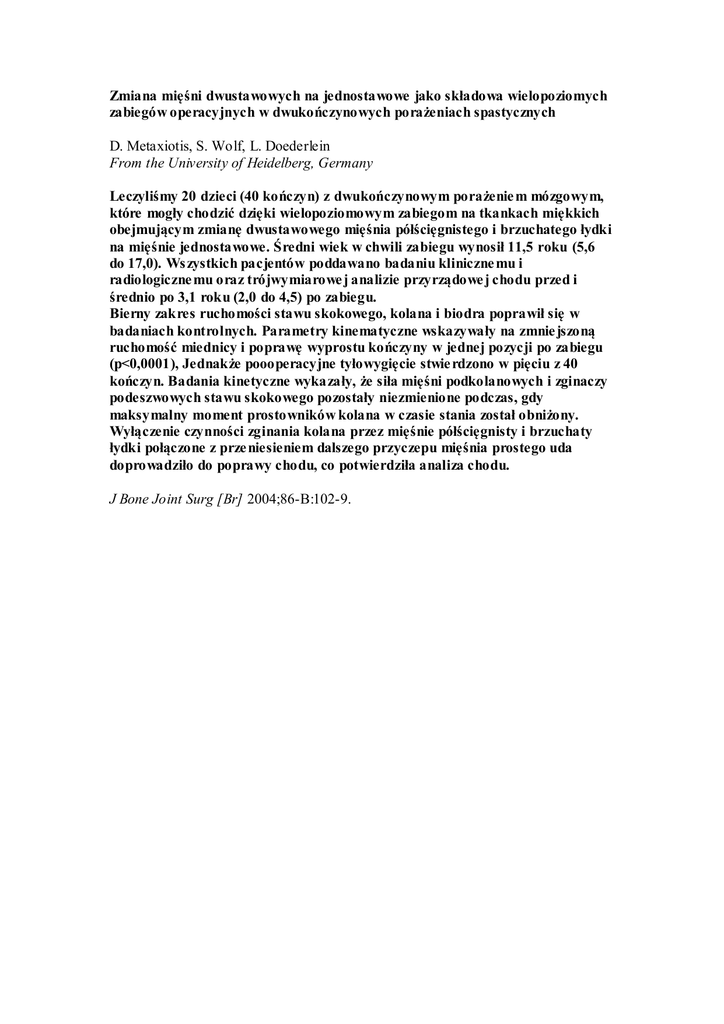 Zmiana mięśni dwustawowych na jednostawowe jako składowa wielopoziomych zabiegów operacyjnych w dwukończynowych porażeniach spastycznych

D. Metaxiotis, S. Wolf, L. Doederlein
From the University of Heidelberg, Germany

Leczyliśmy 20 dzieci (40 kończyn) z dwukończynowym porażeniem mózgowym, które mogły chodzić dzięki wielopoziomowym zabiegom na tkankach miękkich obejmującym zmianę dwustawowego mięśnia półścięgnistego i brzuchatego łydki na mięśnie jednostawowe. Średni wiek w chwili zabiegu wynosił 11,5 roku (5,6 do 17,0). Wszystkich pacjentów poddawano badaniu klinicznemu i radiologicznemu oraz trójwymiarowej analizie przyrządowej chodu przed i średnio po 3,1 roku (2,0 do 4,5) po zabiegu.
Bierny zakres ruchomości stawu skokowego, kolana i biodra poprawił się w badaniach kontrolnych. Parametry kinematyczne wskazywały na zmniejszoną ruchomość miednicy i poprawę wyprostu kończyny w jednej pozycji po zabiegu (p<0,0001), Jednakże poooperacyjne tyłowygięcie stwierdzono w pięciu z 40 kończyn. Badania kinetyczne wykazały, że siła mięśni podkolanowych i zginaczy podeszwowych stawu skokowego pozostały niezmienione podczas, gdy maksymalny moment prostowników kolana w czasie stania został obniżony. Wyłączenie czynności zginania kolana przez mięśnie półścięgnisty i brzuchaty łydki połączone z przeniesieniem dalszego przyczepu mięśnia prostego uda doprowadziło do poprawy chodu, co potwierdziła analiza chodu.

J Bone Joint Surg [Br] 2004;86-B:102-9.